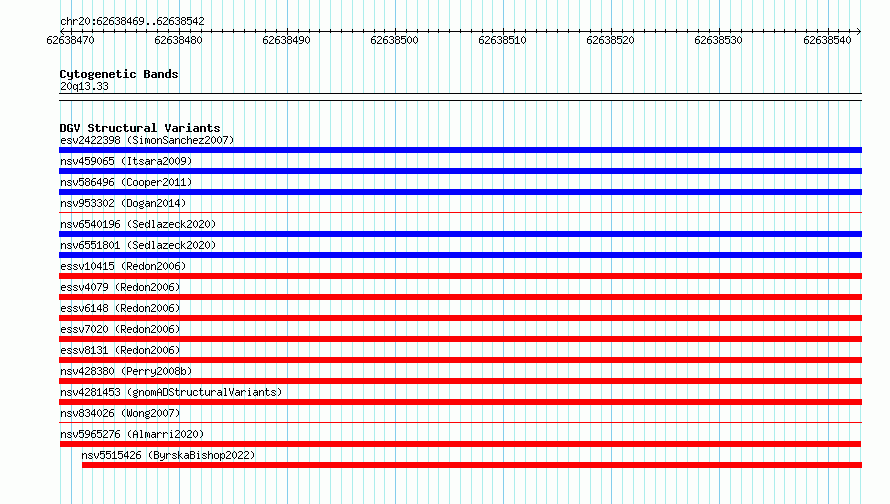 chr20:62638469..62638542

62638470 62638480 62638490 62638500 62638510 62638520 62638530 62638540

Cytogenetic Bands
20q13.33

DGV Structural Variants
esv2422398 (SimonSanchez2007)
nsv459065 (Itsara2009)
nsv586496 (Cooper2011)
nsv953302 (Dogan2014)
nsv6540196 (Sedlazeck2020)
nsv6551801 (Sedlazeck2020)
essv10415 (Redon2006)
essv4079 (Redon2006)
essv6148 (Redon2006)
essv7020 (Redon2006)
essv8131 (Redon2006)
nsv428380 (Perry2008b)
nsv4281453 (gnomADStructuralVariants)
nsv834026 (Wong2007)
nsv5965276 (Almarri2020)
nsv5515426 (ByrskaBishop2022)